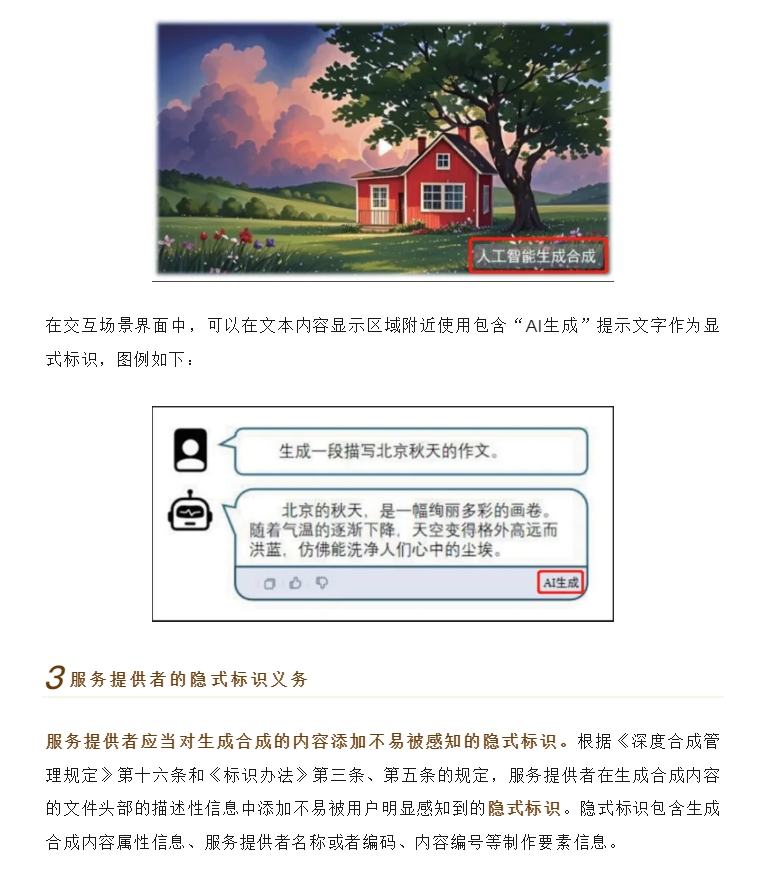 人工智能生成合成

在交互场景界面中，可以在文本内容显示区域附近使用包含“AI生成”提示文字作为显式标识，图例如下：

生成一段描写北京秋天的作文。

北京的秋天，是一幅绚丽多彩的画卷。随着气温的逐渐下降，天空变得格外高远而洪蓝，仿佛能洗净人们心中的尘埃。

AI生成

3 服务提供者的隐式标识义务

服务提供者应当对生成合成的内容添加不易被感知的隐式标识。根据《深度合成管理规定》第十六条和《标识办法》第三条、第五条的规定，服务提供者在生成合成内容的文件头部的描述性信息中添加不易被用户明显感知到的隐式标识。隐式标识包含生成合成内容属性信息、服务提供者名称或者编码、内容编号等制作要素信息。